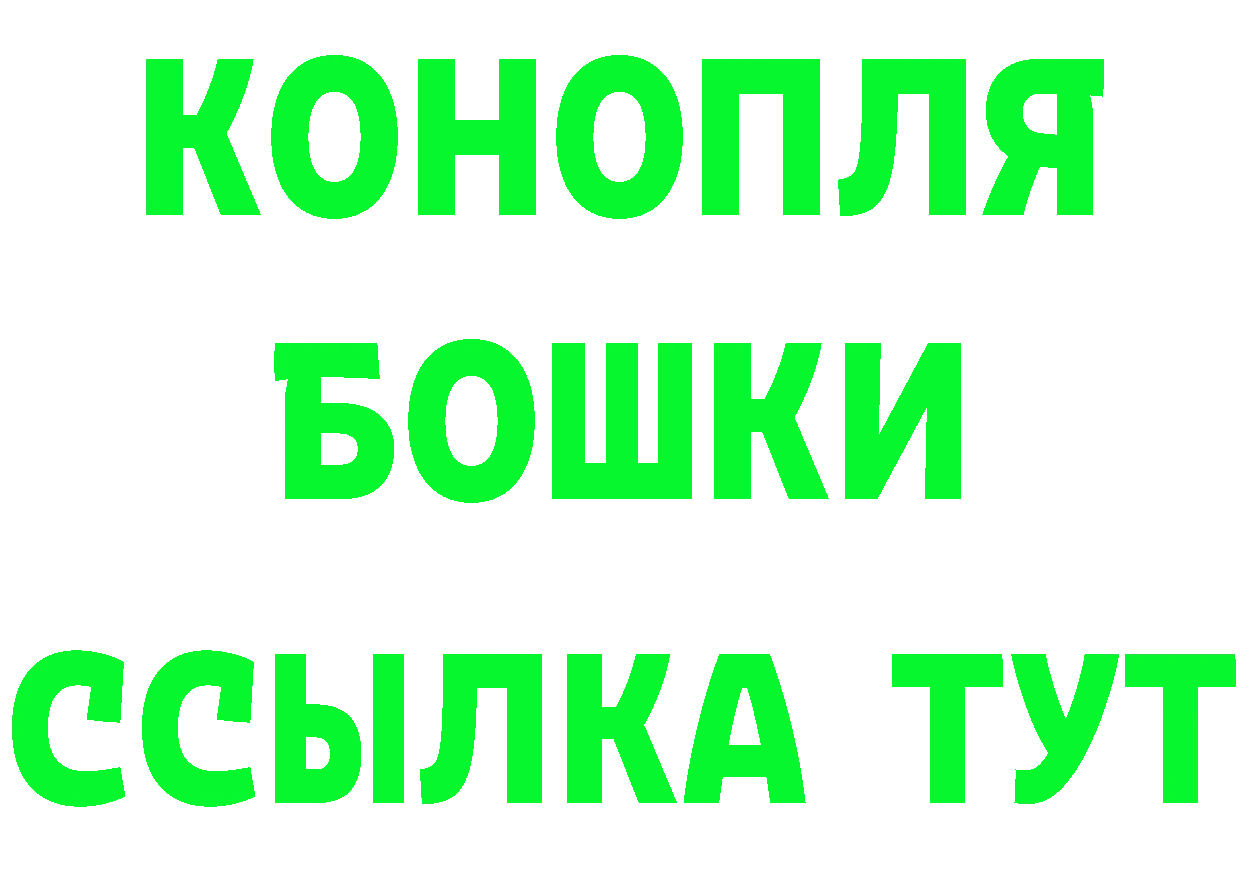 КОНОПЛЯ
БОШКИ
ССЫЛКА ТУТ